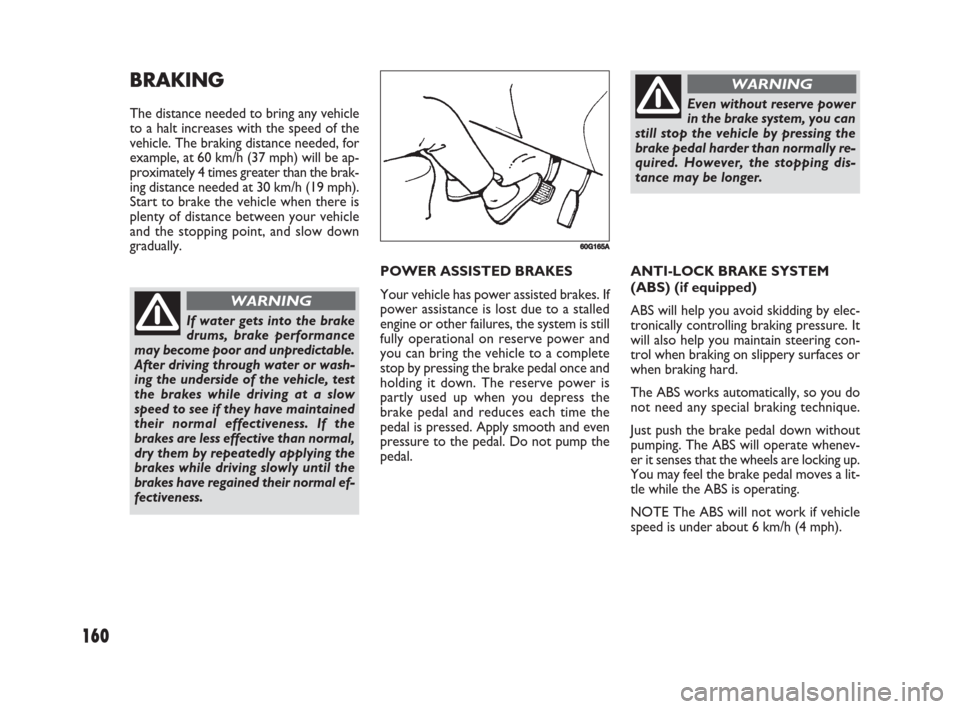 BRAKING

The distance needed to bring any vehicle to a halt increases with the speed of the vehicle. The braking distance needed, for example, at 60 km/h (37 mph) will be approximately 4 times greater than the braking distance needed at 30 km/h (19 mph). Start to brake the vehicle when there is plenty of distance between your vehicle and the stopping point, and slow down gradually.

WARNING

If water gets into the brake drums, brake performance may become poor and unpredictable. After driving through water or washing the underside of the vehicle, test the brakes while driving at a slow speed to see if they have maintained their normal effectiveness. If the brakes are less effective than normal, dry them by repeatedly applying the brakes while driving slowly until the brakes have regained their normal effectiveness.

60G165A

POWER ASSISTED BRAKES

Your vehicle has power assisted brakes. If power assistance is lost due to a stalled engine or other failures, the system is still fully operational on reserve power and you can bring the vehicle to a complete stop by pressing the brake pedal once and holding it down. The reserve power is partly used up when you depress the brake pedal and reduces each time the pedal is pressed. Apply smooth and even pressure to the pedal. Do not pump the pedal.

WARNING

Even without reserve power in the brake system, you can still stop the vehicle by pressing the brake pedal harder than normally required. However, the stopping distance may be longer.

ANTI-LOCK BRAKE SYSTEM (ABS) (if equipped)

ABS will help you avoid skidding by electronically controlling braking pressure. It will also help you maintain steering control when braking on slippery surfaces or when braking hard.

The ABS works automatically, so you do not need any special braking technique.

Just push the brake pedal down without pumping. The ABS will operate whenever it senses that the wheels are locking up. You may feel the brake pedal moves a little while the ABS is operating.

NOTE The ABS will not work if vehicle speed is under about 6 km/h (4 mph).

160

carmanualsonline.info